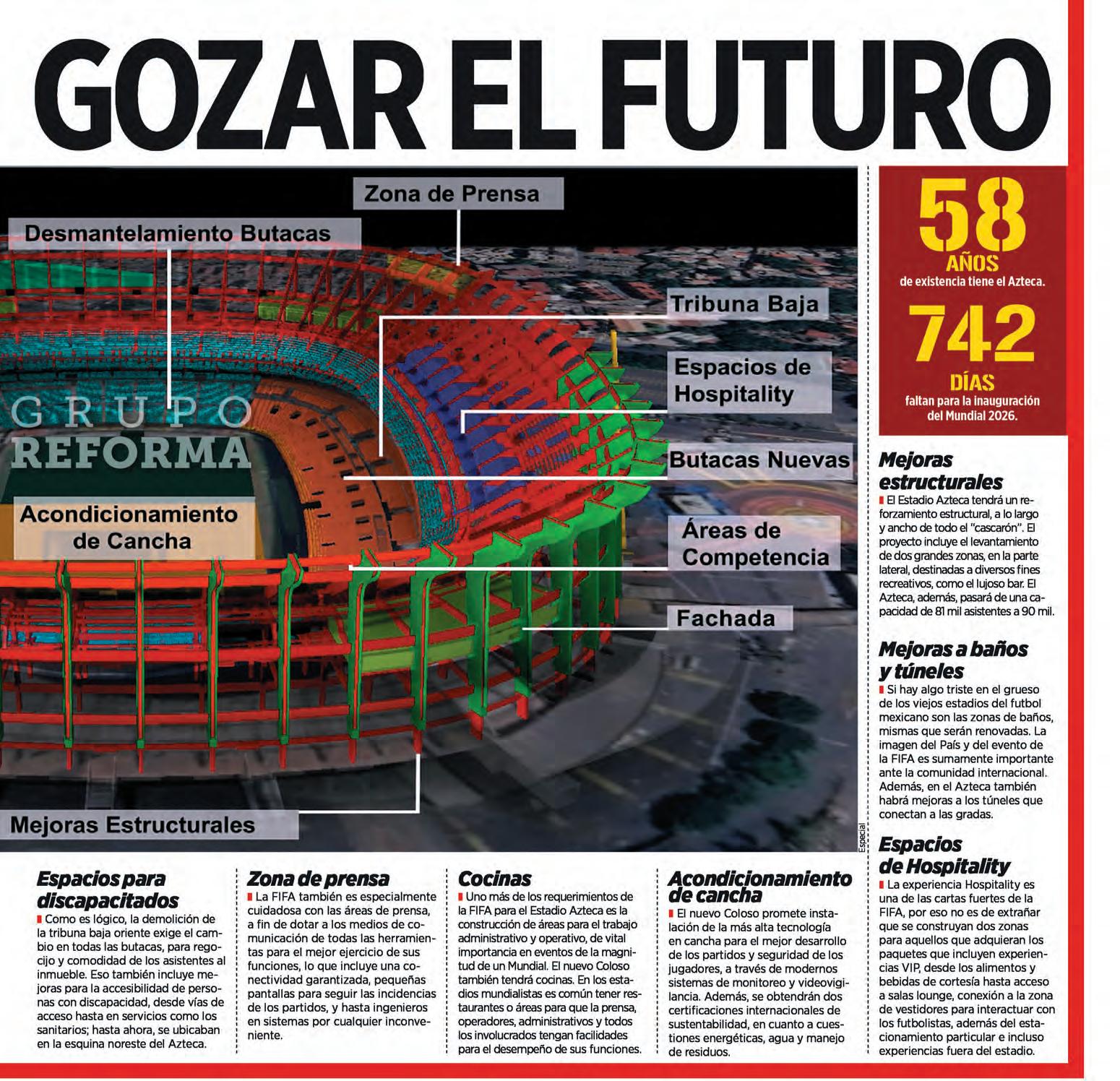 GOZAR EL FUTURO

Zona de Prensa

Desmantelamiento Butacas

Tribuna Baja

Espacios de Hospitality

GRUPO REFORMA

Butacas Nuevas

Acondicionamiento de Cancha

Áreas de Competencia

Fachada

Mejoras Estructurales

Especial

58 AÑOS de existencia tiene el Azteca.

742 DÍAS faltan para la inauguración del Mundial 2026.

Mejoras estructurales
El Estadio Azteca tendrá un reforzamiento estructural, a lo largo y ancho de todo el "cascarón". El proyecto incluye el levantamiento de dos grandes zonas, en la parte lateral, destinadas a diversos fines recreativos, como el lujoso bar. El Azteca, además, pasará de una capacidad de 81 mil asistentes a 90 mil.

Mejoras a baños y túneles
Si hay algo triste en el grueso de los viejos estadios del futbol mexicano son las zonas de baños, mismas que serán renovadas. La imagen del País y del evento de la FIFA es sumamente importante ante la comunidad internacional. Además, en el Azteca también habrá mejoras a los túneles que conectan a las gradas.

Espacios de Hospitality
La experiencia Hospitality es una de las cartas fuertes de la FIFA, por eso no es de extrañar que se construyan dos zonas para aquellos que adquieran los paquetes que incluyen experiencias VIP, desde los alimentos y bebidas de cortesía hasta acceso a salas lounge, conexión a la zona de vestidores para interactuar con los futbolistas, además del estacionamiento particular e incluso experiencias fuera del estadio.

Espacios para discapacitados
Como es lógico, la demolición de la tribuna baja oriente exige el cambio en todas las butacas, para regocijo y comodidad de los asistentes al inmueble. Eso también incluye mejoras para la accesibilidad de personas con discapacidad, desde vías de acceso hasta en servicios como los sanitarios; hasta ahora, se ubicaban en la esquina noreste del Azteca.

Zona de prensa
La FIFA también es especialmente cuidadosa con las áreas de prensa, a fin de dotar a los medios de comunicación de todas las herramientas para el mejor ejercicio de sus funciones, lo que incluye una conectividad garantizada, pequeñas pantallas para seguir las incidencias de los partidos, y hasta ingenieros en sistemas por cualquier inconveniente.

Cocinas
Uno más de los requerimientos de la FIFA para el Estadio Azteca es la construcción de áreas para el trabajo administrativo y operativo, de vital importancia en eventos de la magnitud de un Mundial. El nuevo Coloso también tendrá cocinas. En los estadios mundialistas es común tener restaurantes o áreas para que la prensa, operadores, administrativos y todos los involucrados tengan facilidades para el desempeño de sus funciones.

Acondicionamiento de cancha
El nuevo Coloso promete instalación de la más alta tecnología en cancha para el mejor desarrollo de los partidos y seguridad de los jugadores, a través de modernos sistemas de monitoreo y videovigilancia. Además, se obtendrán dos certificaciones internacionales de sustentabilidad, en cuanto a cuestiones energéticas, agua y manejo de residuos.